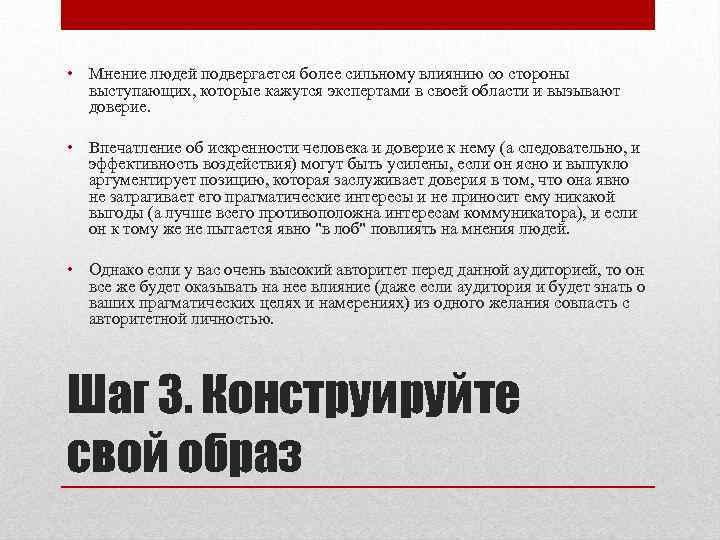 • Мнение людей подвергается более сильному влиянию со стороны выступающих, которые кажутся экспертами в своей области и вызывают доверие.

• Впечатление об искренности человека и доверие к нему (а следовательно, и эффективность воздействия) могут быть усилены, если он ясно и выпукло аргументирует позицию, которая заслуживает доверия в том, что она явно не затрагивает его прагматические интересы и не приносит ему никакой выгоды (а лучше всего противоположна интересам коммуникатора), и если он к тому же не пытается явно "в лоб" повлиять на мнения людей.

• Однако если у вас очень высокий авторитет перед данной аудиторией, то он все же будет оказывать на нее влияние (даже если аудитория и будет знать о ваших прагматических целях и намерениях) из одного желания совпасть с авторитетной личностью.

Шаг 3. Конструируйте свой образ